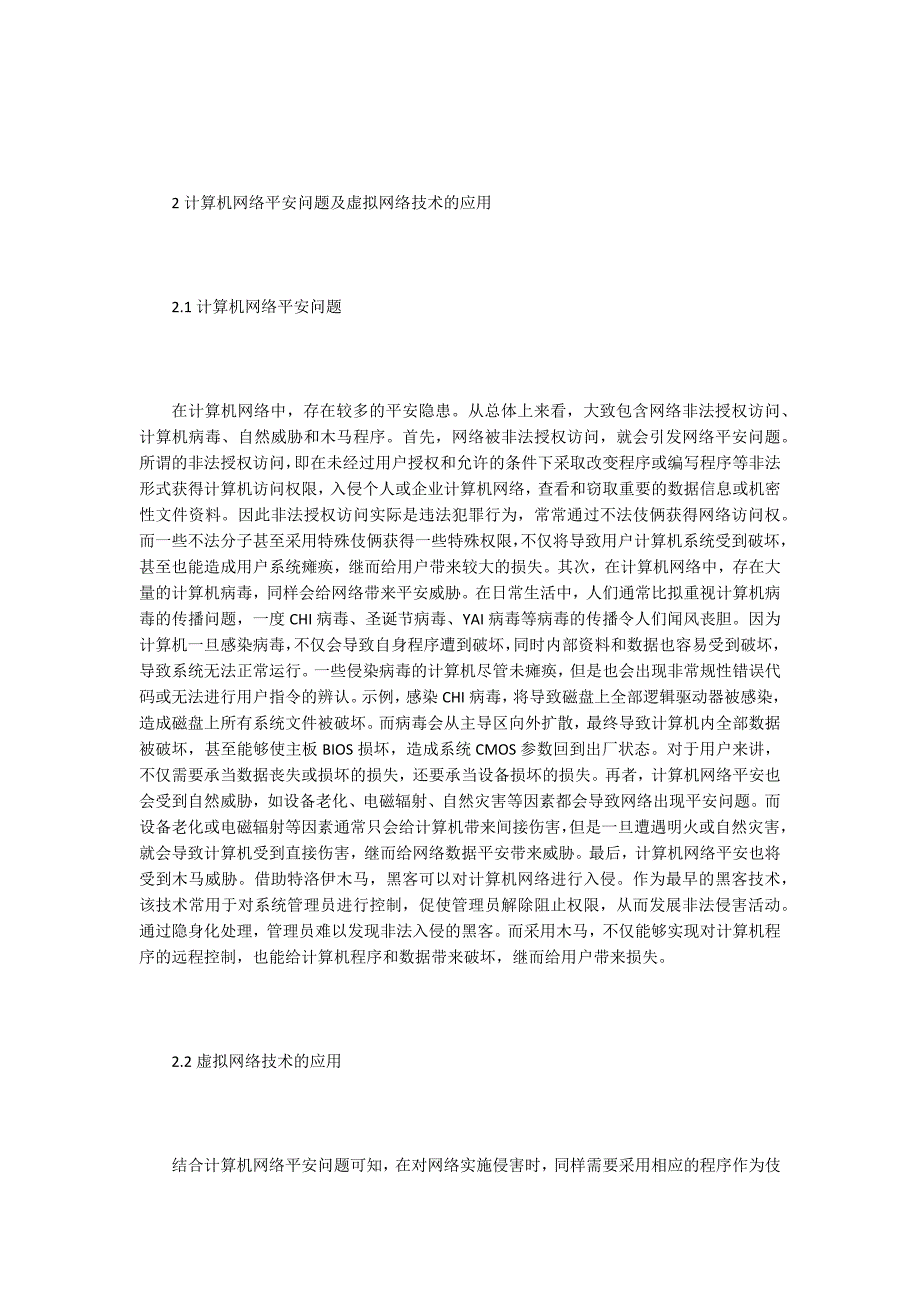 2 计算机网络平安问题及虚拟网络技术的应用

2.1 计算机网络平安问题

在计算机网络中，存在较多的平安隐患。从总体上来看，大致包含网络非法授权访问、计算机病毒、自然威胁和木马程序。首先，网络被非法授权访问，就会引发网络平安问题。所谓的非法授权访问，即在未经过用户授权和允许的条件下采取改变程序或编写程序等非法形式获得计算机访问权限，入侵个人或企业计算机网络，查看和窃取重要的数据信息或机密性文件资料。因此非法授权访问实际是违法犯罪行为，常常通过不法伎俩获得网络访问权。而一些不法分子甚至采用特殊伎俩获得一些特殊权限，不仅将导致用户计算机系统受到破坏，甚至也能造成用户系统瘫痪，继而给用户带来较大的损失。其次，在计算机网络中，存在大量的计算机病毒，同样会给网络带来平安威胁。在日常生活中，人们通常比拟重视计算机病毒的传播问题，一度 CHI 病毒、圣诞节病毒、YAI 病毒等病毒的传播令人们闻风丧胆。因为计算机一旦感染病毒，不仅会导致自身程序遭到破坏，同时内部资料和数据也容易受到破坏，导致系统无法正常运行。一些侵染病毒的计算机尽管未瘫痪，但是也会出现非常规性错误代码或无法进行用户指令的辨认。示例，感染 CHI 病毒，将导致磁盘上全部逻辑驱动器被感染，造成磁盘上所有系统文件被破坏。而病毒会从主导区向外扩散，最终导致计算机内全部数据被破坏，甚至能够使主板 BIOS 损坏，造成系统 CMOS 参数回到出厂状态。对于用户来讲，不仅需要承当数据丧失或损坏的损失，还要承当设备损坏的损失。再者，计算机网络平安也会受到自然威胁，如设备老化、电磁辐射、自然灾害等因素都会导致网络出现平安问题。而设备老化或电磁辐射等因素通常只会给计算机带来间接伤害，但是一旦遭遇明火或自然灾害，就会导致计算机受到直接伤害，继而给网络数据平安带来威胁。最后，计算机网络平安也将受到木马威胁。借助特洛伊木马，黑客可以对计算机网络进行入侵。作为最早的黑客技术，该技术常用于对系统管理员进行控制，促使管理员解除阻止权限，从而发展非法侵害活动。通过隐身化处理，管理员难以发现非法入侵的黑客。而采用木马，不仅能够实现对计算机程序的远程控制，也能给计算机程序和数据带来破坏，继而给用户带来损失。

2.2 虚拟网络技术的应用

结合计算机网络平安问题可知，在对网络实施侵害时，同样需要采用相应的程序作为伎